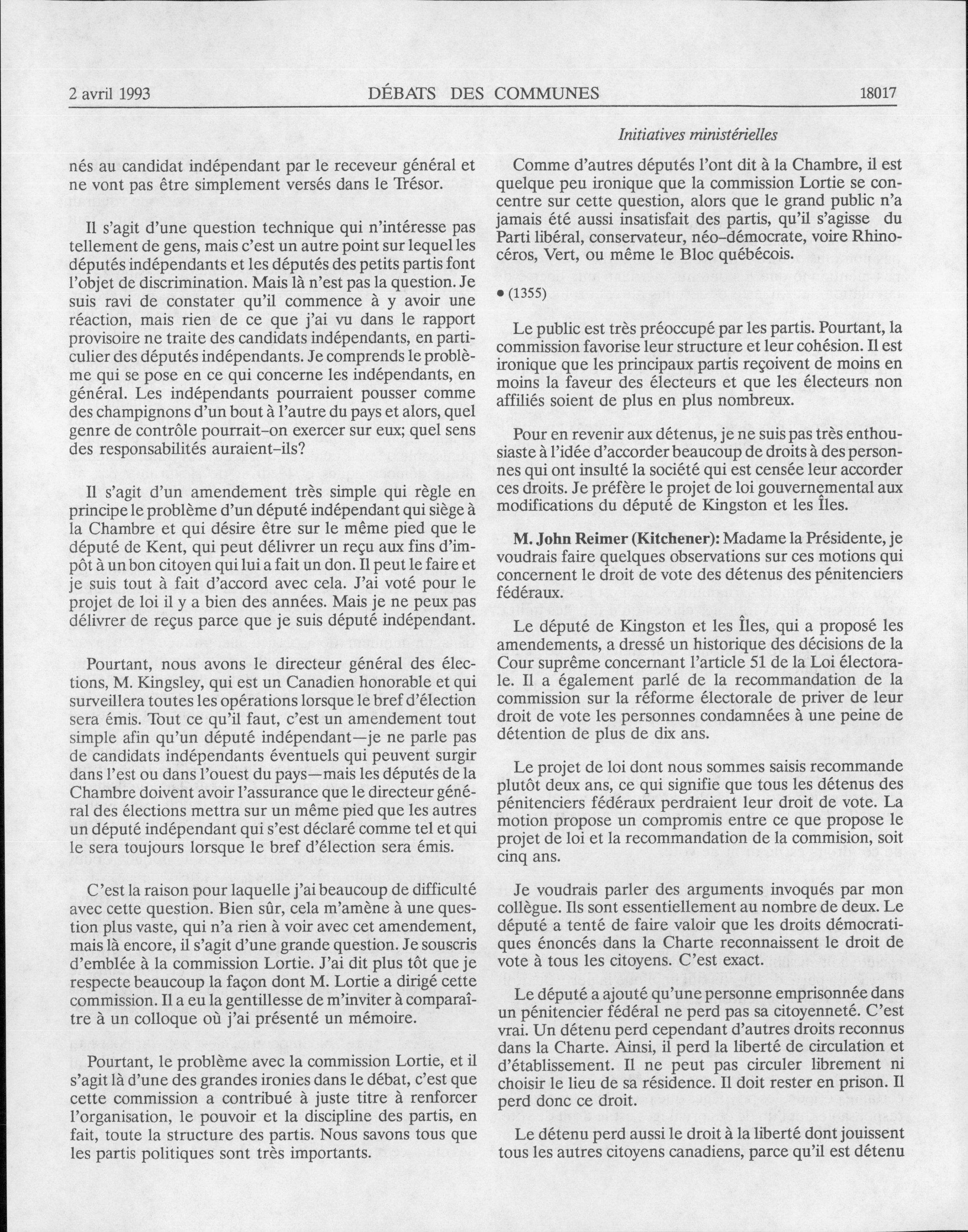 2 avril 1993 DÉBATS DES COMMUNES 18017

Initiatives ministérielles

nés au candidat indépendant par le receveur général et ne vont pas être simplement versés dans le Trésor.

Il s'agit d'une question technique qui n'intéresse pas tellement de gens, mais c'est un autre point sur lequel les députés indépendants et les députés des petits partis font l'objet de discrimination. Mais là n'est pas la question. Je suis ravi de constater qu'il commence à y avoir une réaction, mais rien de ce que j'ai vu dans le rapport provisoire ne traite des candidats indépendants, en particulier des députés indépendants. Je comprends le problème qui se pose en ce qui concerne les indépendants, en général. Les indépendants pourraient pousser comme des champignons d'un bout à l'autre du pays et alors, quel genre de contrôle pourrait-on exercer sur eux; quel sens des responsabilités auraient-ils?

Il s'agit d'un amendement très simple qui règle en principe le problème d'un député indépendant qui siège à la Chambre et qui désire être sur le même pied que le député de Kent, qui peut délivrer un reçu aux fins d'impôt à un bon citoyen qui lui a fait un don. Il peut le faire et je suis tout à fait d'accord avec cela. J'ai voté pour le projet de loi il y a bien des années. Mais je ne peux pas délivrer de reçus parce que je suis député indépendant.

Pourtant, nous avons le directeur général des élections, M. Kingsley, qui est un Canadien honorable et qui surveillera toutes les opérations lorsque le bref d'élection sera émis. Tout ce qu'il faut, c'est un amendement tout simple afin qu'un député indépendant—je ne parle pas de candidats indépendants éventuels qui peuvent surgir dans l'est ou dans l'ouest du pays—mais les députés de la Chambre doivent avoir l'assurance que le directeur général des élections mettra sur un même pied que les autres un député indépendant qui s'est déclaré comme tel et qui le sera toujours lorsque le bref d'élection sera émis.

C'est la raison pour laquelle j'ai beaucoup de difficulté avec cette question. Bien sûr, cela m'amène à une question plus vaste, qui n'a rien à voir avec cet amendement, mais là encore, il s'agit d'une grande question. Je souscris d'emblée à la commission Lortie. J'ai dit plus tôt que je respecte beaucoup la façon dont M. Lortie a dirigé cette commission. Il a eu la gentillesse de m'inviter à comparaître à un colloque où j'ai présenté un mémoire.

Pourtant, le problème avec la commission Lortie, et il s'agit là d'une des grandes ironies dans le débat, c'est que cette commission a contribué à juste titre à renforcer l'organisation, le pouvoir et la discipline des partis, en fait, toute la structure des partis. Nous savons tous que les partis politiques sont très importants.

Comme d'autres députés l'ont dit à la Chambre, il est quelque peu ironique que la commission Lortie se concentre sur cette question, alors que le grand public n'a jamais été aussi insatisfait des partis, qu'il s'agisse du Parti libéral, conservateur, néo-démocrate, voire Rhinocéros, Vert, ou même le Bloc québécois.

• (1355)

Le public est très préoccupé par les partis. Pourtant, la commission favorise leur structure et leur cohésion. Il est ironique que les principaux partis reçoivent de moins en moins la faveur des électeurs et que les électeurs non affiliés soient de plus en plus nombreux.

Pour en revenir aux détenus, je ne suis pas très enthousiaste à l'idée d'accorder beaucoup de droits à des personnes qui ont insulté la société qui est censée leur accorder ces droits. Je préfère le projet de loi gouvernemental aux modifications du député de Kingston et les Îles.

M. John Reimer (Kitchener): Madame la Présidente, je voudrais faire quelques observations sur ces motions qui concernent le droit de vote des détenus des pénitenciers fédéraux.

Le député de Kingston et les Îles, qui a proposé les amendements, a dressé un historique des décisions de la Cour suprême concernant l'article 51 de la Loi électorale. Il a également parlé de la recommandation de la commission sur la réforme électorale de priver de leur droit de vote les personnes condamnées à une peine de détention de plus de dix ans.

Le projet de loi dont nous sommes saisis recommande plutôt deux ans, ce qui signifie que tous les détenus des pénitenciers fédéraux perdraient leur droit de vote. La motion propose un compromis entre ce que propose le projet de loi et la recommandation de la commision, soit cinq ans.

Je voudrais parler des arguments invoqués par mon collègue. Ils sont essentiellement au nombre de deux. Le député a tenté de faire valoir que les droits démocratiques énoncés dans la Charte reconnaissent le droit de vote à tous les citoyens. C'est exact.

Le député a ajouté qu'une personne emprisonnée dans un pénitencier fédéral ne perd pas sa citoyenneté. C'est vrai. Un détenu perd cependant d'autres droits reconnus dans la Charte. Ainsi, il perd la liberté de circulation et d'établissement. Il ne peut pas circuler librement ni choisir le lieu de sa résidence. Il doit rester en prison. Il perd donc ce droit.

Le détenu perd aussi le droit à la liberté dont jouissent tous les autres citoyens canadiens, parce qu'il est détenu